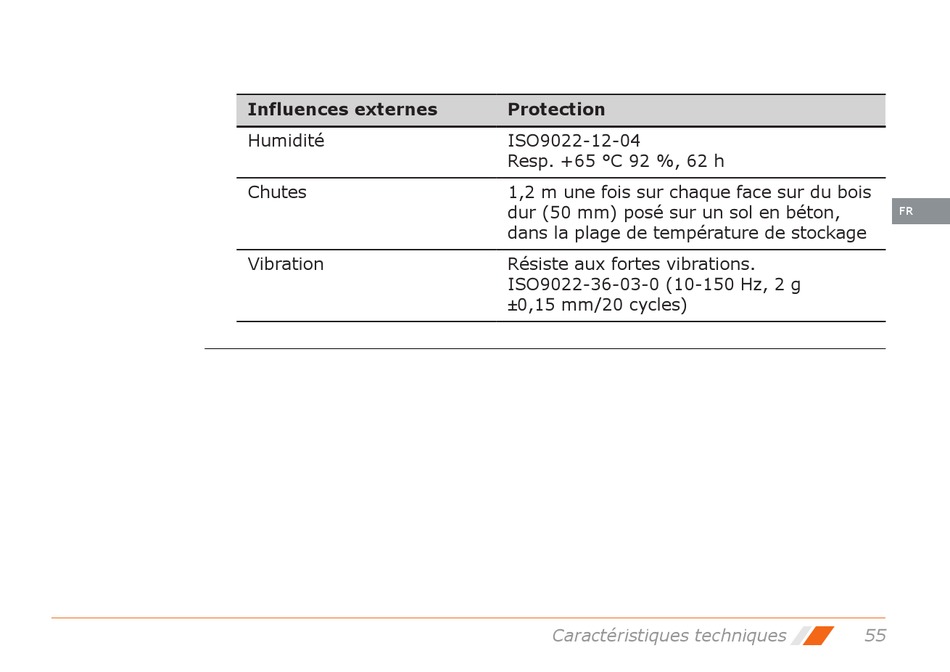 | Influences externes | Protection |
|---|---|
| Humidité | ISO9022-12-04 Resp. +65 °C 92 %, 62 h |
| Chutes | 1,2 m une fois sur chaque face sur du bois dur (50 mm) posé sur un sol en béton, dans la plage de température de stockage |
| Vibration | Résiste aux fortes vibrations. ISO9022-36-03-0 (10-150 Hz, 2 g ±0,15 mm/20 cycles) |

FR

Caractéristiques techniques 55